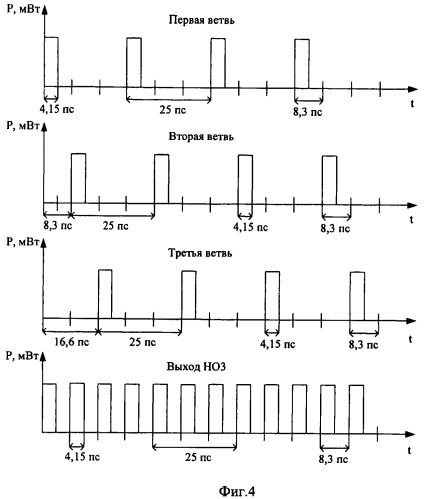 P, мВт
Первая ветвь
4,15 пс
25 пс
8,3 пс
t

P, мВт
Вторая ветвь
8,3 пс
25 пс
4,15 пс
8,3 пс
t

P, мВт
Третья ветвь
16,6 пс
25 пс
4,15 пс
8,3 пс
t

P, мВт
Выход НОЗ
4,15 пс
25 пс
8,3 пс
t

Фиг.4